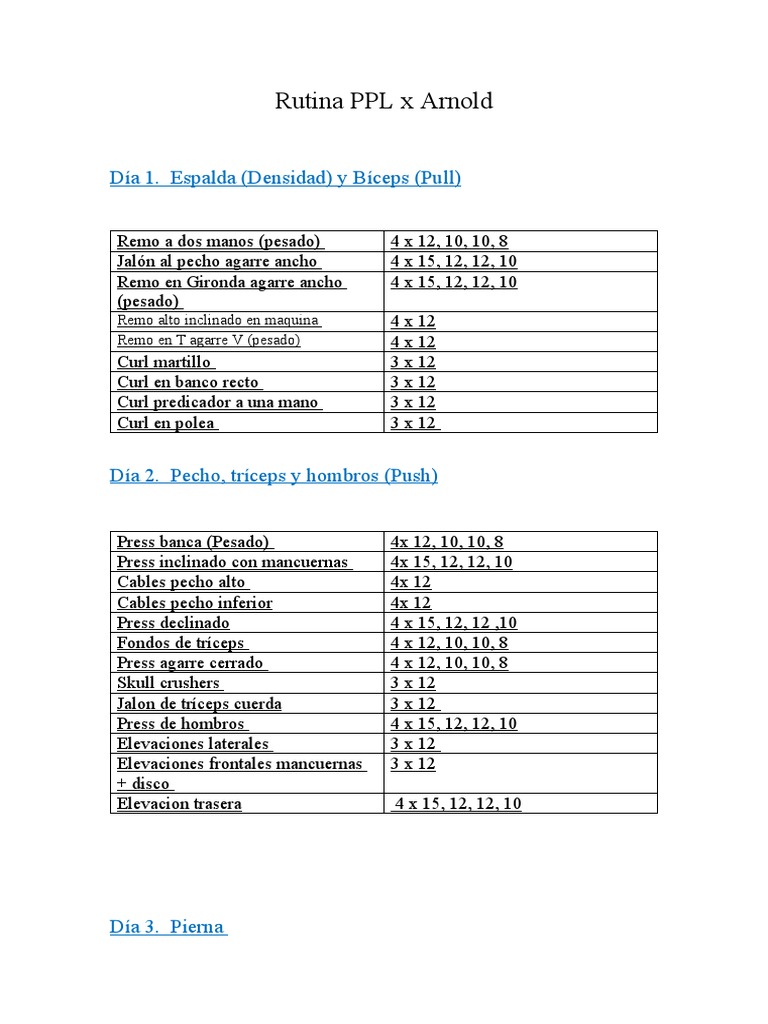 Rutina PPL x Arnold

Día 1. Espalda (Densidad) y Bíceps (Pull)

| Remo a dos manos (pesado) | 4 x 12, 10, 10, 8 |
|---|---|
| Jalón al pecho agarre ancho | 4 x 15, 12, 12, 10 |
| Remo en Gironda agarre ancho (pesado) | 4 x 15, 12, 12, 10 |
| Remo alto inclinado en maquina | 4 x 12 |
| Remo en T agarre V (pesado) | 4 x 12 |
| Curl martillo | 3 x 12 |
| Curl en banco recto | 3 x 12 |
| Curl predicador a una mano | 3 x 12 |
| Curl en polea | 3 x 12 |

Día 2. Pecho, tríceps y hombros (Push)

| Press banca (Pesado) | 4x 12, 10, 10, 8 |
|---|---|
| Press inclinado con mancuernas | 4x 15, 12, 12, 10 |
| Cables pecho alto | 4x 12 |
| Cables pecho inferior | 4x 12 |
| Press declinado | 4 x 15, 12, 12 ,10 |
| Fondos de tríceps | 4 x 12, 10, 10, 8 |
| Press agarre cerrado | 4 x 12, 10, 10, 8 |
| Skull crushers | 3 x 12 |
| Jalon de tríceps cuerda | 3 x 12 |
| Press de hombros | 4 x 15, 12, 12, 10 |
| Elevaciones laterales | 3 x 12 |
| Elevaciones frontales mancuernas + disco | 3 x 12 |
| Elevacion trasera | 4 x 15, 12, 12, 10 |

Día 3. Pierna